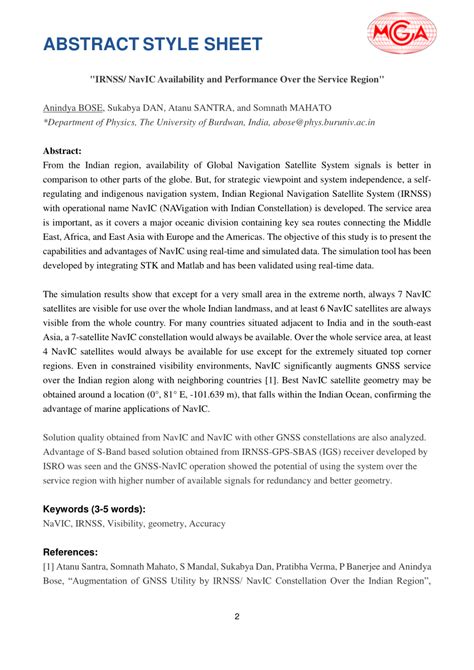 ABSTRACT STYLE SHEET

MGA

"IRNSS/ NavIC Availability and Performance Over the Service Region"

Anindya BOSE, Sukabya DAN, Atanu SANTRA, and Somnath MAHATO
*Department of Physics, The University of Burdwan, India, abose@phys.buruniv.ac.in

Abstract:
From the Indian region, availability of Global Navigation Satellite System signals is better in comparison to other parts of the globe. But, for strategic viewpoint and system independence, a self-regulating and indigenous navigation system, Indian Regional Navigation Satellite System (IRNSS) with operational name NavIC (NAVigation with Indian Constellation) is developed. The service area is important, as it covers a major oceanic division containing key sea routes connecting the Middle East, Africa, and East Asia with Europe and the Americas. The objective of this study is to present the capabilities and advantages of NavIC using real-time and simulated data. The simulation tool has been developed by integrating STK and Matlab and has been validated using real-time data.

The simulation results show that except for a very small area in the extreme north, always 7 NavIC satellites are visible for use over the whole Indian landmass, and at least 6 NavIC satellites are always visible from the whole country. For many countries situated adjacent to India and in the south-east Asia, a 7-satellite NavIC constellation would always be available. Over the whole service area, at least 4 NavIC satellites would always be available for use except for the extremely situated top corner regions. Even in constrained visibility environments, NavIC significantly augments GNSS service over the Indian region along with neighboring countries [1]. Best NavIC satellite geometry may be obtained around a location (0°, 81° E, -101.639 m), that falls within the Indian Ocean, confirming the advantage of marine applications of NavIC.

Solution quality obtained from NavIC and NavIC with other GNSS constellations are also analyzed. Advantage of S-Band based solution obtained from IRNSS-GPS-SBAS (IGS) receiver developed by ISRO was seen and the GNSS-NavIC operation showed the potential of using the system over the service region with higher number of available signals for redundancy and better geometry.

Keywords (3-5 words):
NaVIC, IRNSS, Visibility, geometry, Accuracy

References:
[1] Atanu Santra, Somnath Mahato, S Mandal, Sukabya Dan, Pratibha Verma, P Banerjee and Anindya Bose, "Augmentation of GNSS Utility by IRNSS/ NavIC Constellation Over the Indian Region",

2